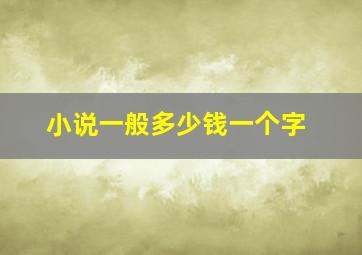 小说一般多少钱一个字